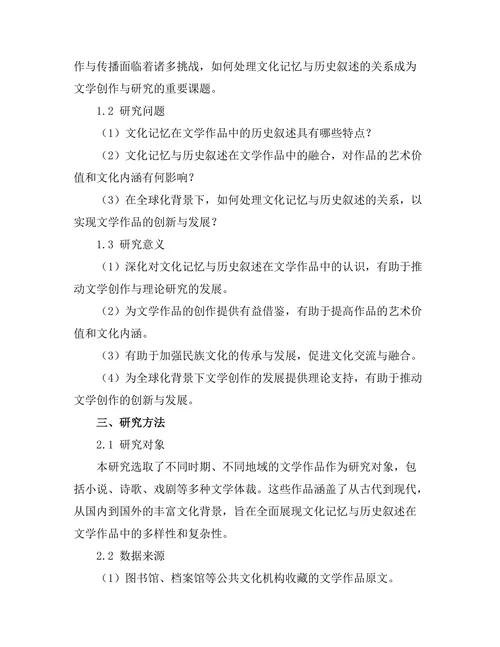 作与传播面临着诸多挑战，如何处理文化记忆与历史叙述的关系成为文学创作与研究的重要课题。

1.2 研究问题

（1）文化记忆在文学作品中的历史叙述具有哪些特点？

（2）文化记忆与历史叙述在文学作品中的融合，对作品的艺术价值和文化内涵有何影响？

（3）在全球化背景下，如何处理文化记忆与历史叙述的关系，以实现文学作品的创新与发展？

1.3 研究意义

（1）深化对文化记忆与历史叙述在文学作品中的认识，有助于推动文学创作与理论研究的发展。

（2）为文学作品的创作提供有益借鉴，有助于提高作品的艺术价值和文化内涵。

（3）有助于加强民族文化的传承与发展，促进文化交流与融合。

（4）为全球化背景下文学创作的发展提供理论支持，有助于推动文学创作的创新与发展。

三、研究方法

2.1 研究对象

本研究选取了不同时期、不同地域的文学作品作为研究对象，包括小说、诗歌、戏剧等多种文学体裁。这些作品涵盖了从古代到现代，从国内到国外的丰富文化背景，旨在全面展现文化记忆与历史叙述在文学作品中的多样性和复杂性。

2.2 数据来源

（1）图书馆、档案馆等公共文化机构收藏的文学作品原文。